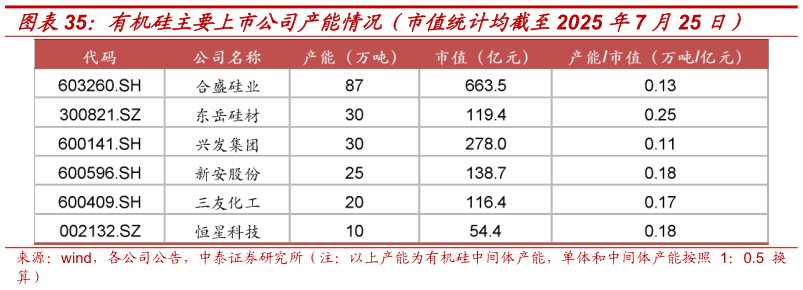 图表 35：有机硅主要上市公司产能情况（市值统计均截至 2025 年 7 月 25 日）

| 代码 | 公司名称 | 产能（万吨） | 市值（亿元） | 产能/市值（万吨/亿元） |
|---|---|---|---|---|
| 603260.SH | 合盛硅业 | 87 | 663.5 | 0.13 |
| 300821.SZ | 东岳硅材 | 30 | 119.4 | 0.25 |
| 600141.SH | 兴发集团 | 30 | 278.0 | 0.11 |
| 600596.SH | 新安股份 | 25 | 138.7 | 0.18 |
| 600409.SH | 三友化工 | 20 | 116.4 | 0.17 |
| 002132.SZ | 恒星科技 | 10 | 54.4 | 0.18 |

来源：wind，各公司公告，中泰证券研究所（注：以上产能为有机硅中间体产能，单体和中间体产能按照 1：0.5 换算）